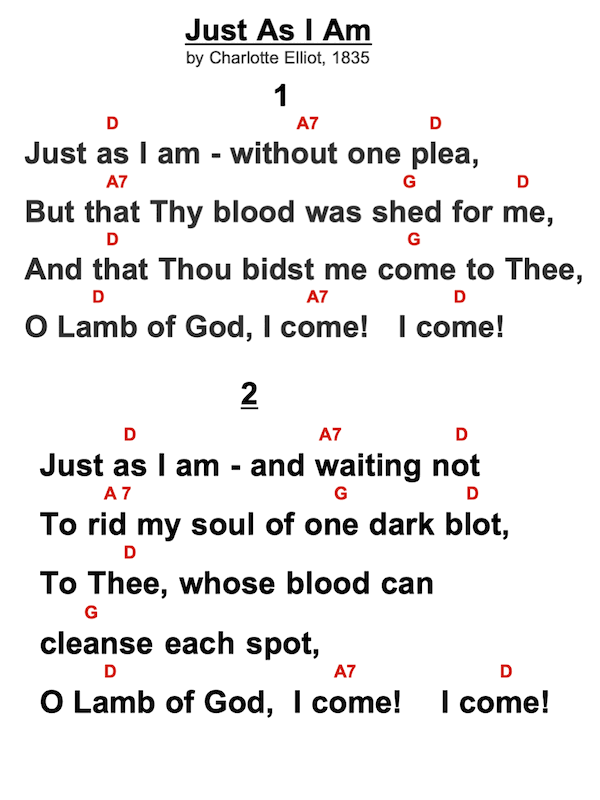 Just As I Am
by Charlotte Elliot, 1835

1

D A7 D
Just as I am - without one plea,
A7 G D
But that Thy blood was shed for me,
D G
And that Thou bidst me come to Thee,
D A7 D
O Lamb of God, I come! I come!

2

D A7 D
Just as I am - and waiting not
A 7 G D
To rid my soul of one dark blot,
D
To Thee, whose blood can
G
cleanse each spot,
D A7 D
O Lamb of God, I come! I come!